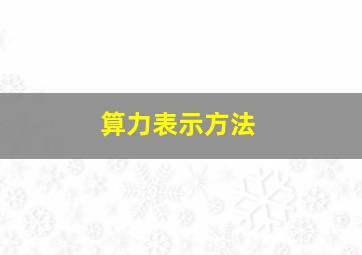 算力表示方法